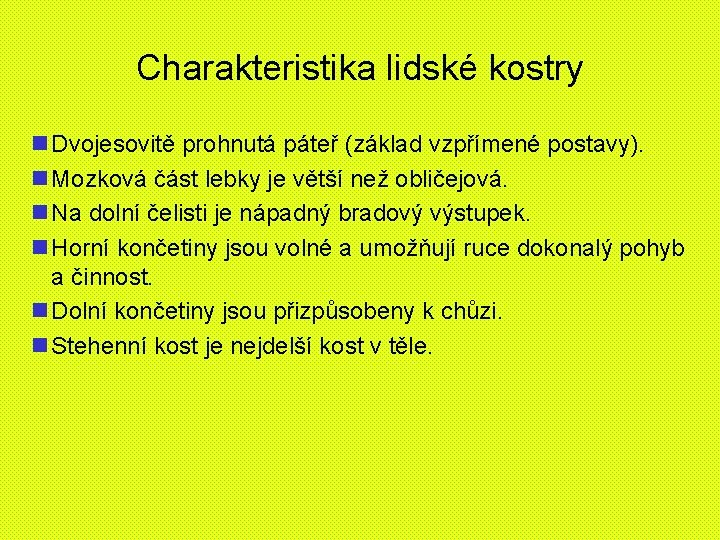 Charakteristika lidské kostry

Dvojesovitě prohnutá páteř (základ vzpřímené postavy).

Mozková část lebky je větší než obličejová.

Na dolní čelisti je nápadný bradový výstupek.

Horní končetiny jsou volné a umožňují ruce dokonalý pohyb a činnost.

Dolní končetiny jsou přizpůsobeny k chůzi.

Stehenní kost je nejdelší kost v těle.